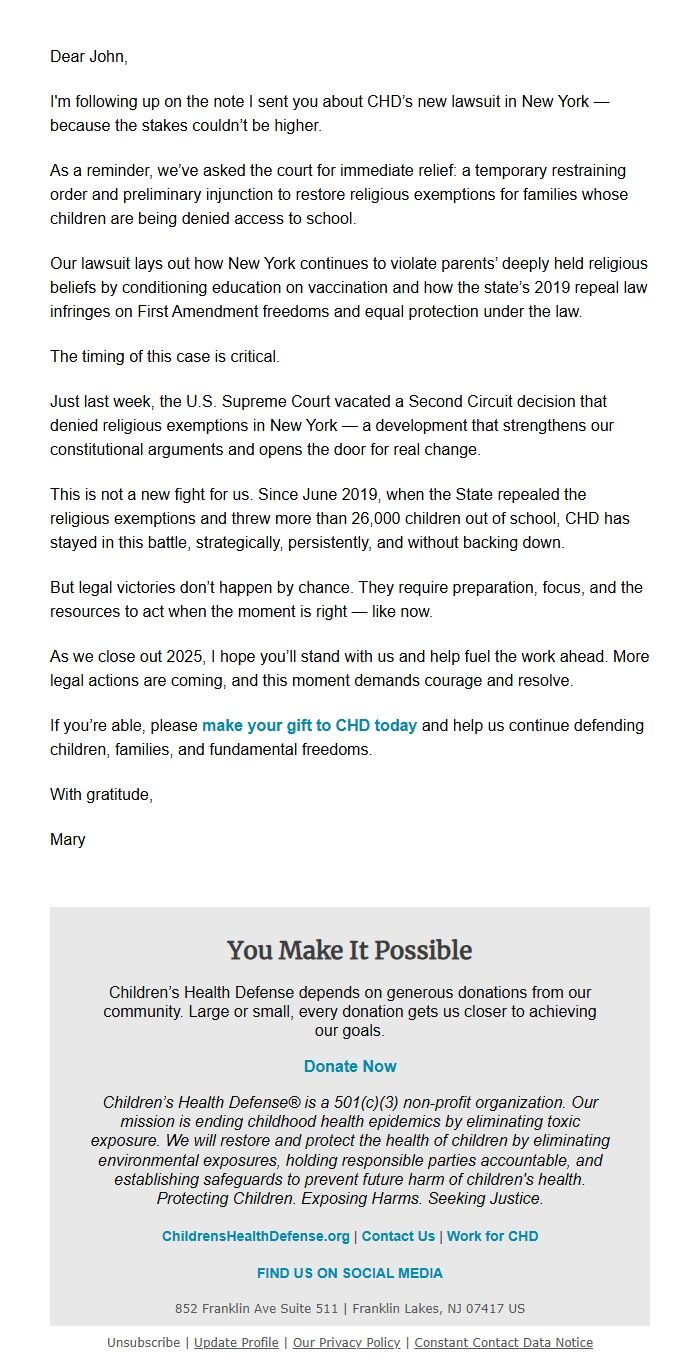 Dear John,

I'm following up on the note I sent you about CHD's new lawsuit in New York — because the stakes couldn't be higher.

As a reminder, we've asked the court for immediate relief: a temporary restraining order and preliminary injunction to restore religious exemptions for families whose children are being denied access to school.

Our lawsuit lays out how New York continues to violate parents' deeply held religious beliefs by conditioning education on vaccination and how the state's 2019 repeal law infringes on First Amendment freedoms and equal protection under the law.

The timing of this case is critical.

Just last week, the U.S. Supreme Court vacated a Second Circuit decision that denied religious exemptions in New York — a development that strengthens our constitutional arguments and opens the door for real change.

This is not a new fight for us. Since June 2019, when the State repealed the religious exemptions and threw more than 26,000 children out of school, CHD has stayed in this battle, strategically, persistently, and without backing down.

But legal victories don't happen by chance. They require preparation, focus, and the resources to act when the moment is right — like now.

As we close out 2025, I hope you'll stand with us and help fuel the work ahead. More legal actions are coming, and this moment demands courage and resolve.

If you're able, please make your gift to CHD today and help us continue defending children, families, and fundamental freedoms.

With gratitude,

Mary

You Make It Possible

Children's Health Defense depends on generous donations from our community. Large or small, every donation gets us closer to achieving our goals.

Donate Now

Children's Health Defense® is a 501(c)(3) non-profit organization. Our mission is ending childhood health epidemics by eliminating toxic exposure. We will restore and protect the health of children by eliminating environmental exposures, holding responsible parties accountable, and establishing safeguards to prevent future harm of children's health. Protecting Children. Exposing Harms. Seeking Justice.

ChildrensHealthDefense.org | Contact Us | Work for CHD

FIND US ON SOCIAL MEDIA

852 Franklin Ave Suite 511 | Franklin Lakes, NJ 07417 US

Unsubscribe | Update Profile | Our Privacy Policy | Constant Contact Data Notice